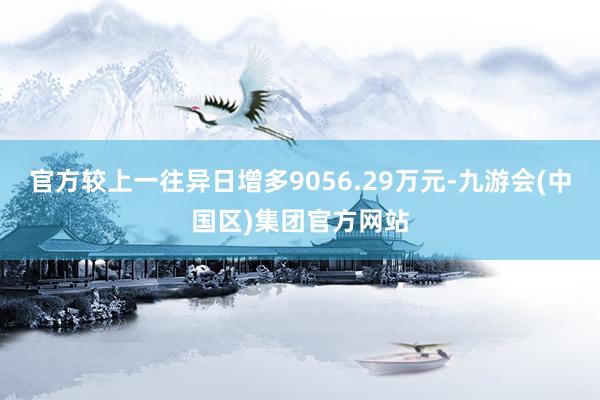 官方较上一往异日增多9056.29万元-九游会(中国区)集团官方网站